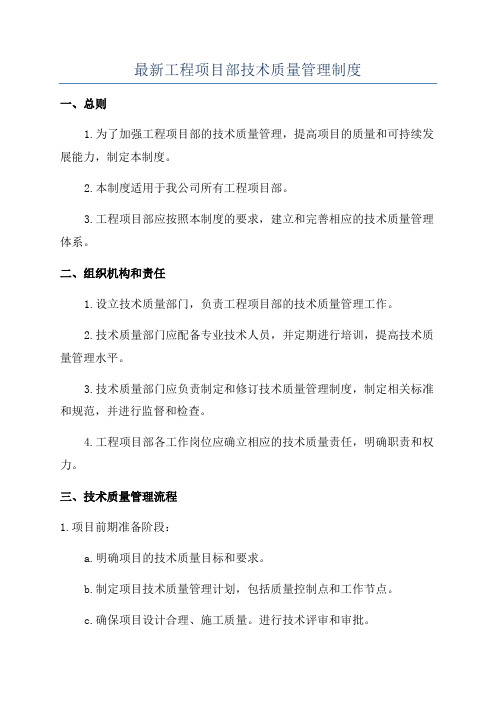 最新工程项目部技术质量管理制度

一、总则

1.为了加强工程项目部的技术质量管理，提高项目的质量和可持续发展能力，制定本制度。

2.本制度适用于我公司所有工程项目部。

3.工程项目部应按照本制度的要求，建立和完善相应的技术质量管理体系。

二、组织机构和责任

1.设立技术质量部门，负责工程项目部的技术质量管理工作。

2.技术质量部门应配备专业技术人员，并定期进行培训，提高技术质量管理水平。

3.技术质量部门应负责制定和修订技术质量管理制度，制定相关标准和规范，并进行监督和检查。

4.工程项目部各工作岗位应确立相应的技术质量责任，明确职责和权力。

三、技术质量管理流程

1.项目前期准备阶段：

a.明确项目的技术质量目标和要求。

b.制定项目技术质量管理计划，包括质量控制点和工作节点。

c.确保项目设计合理、施工质量。进行技术评审和审批。